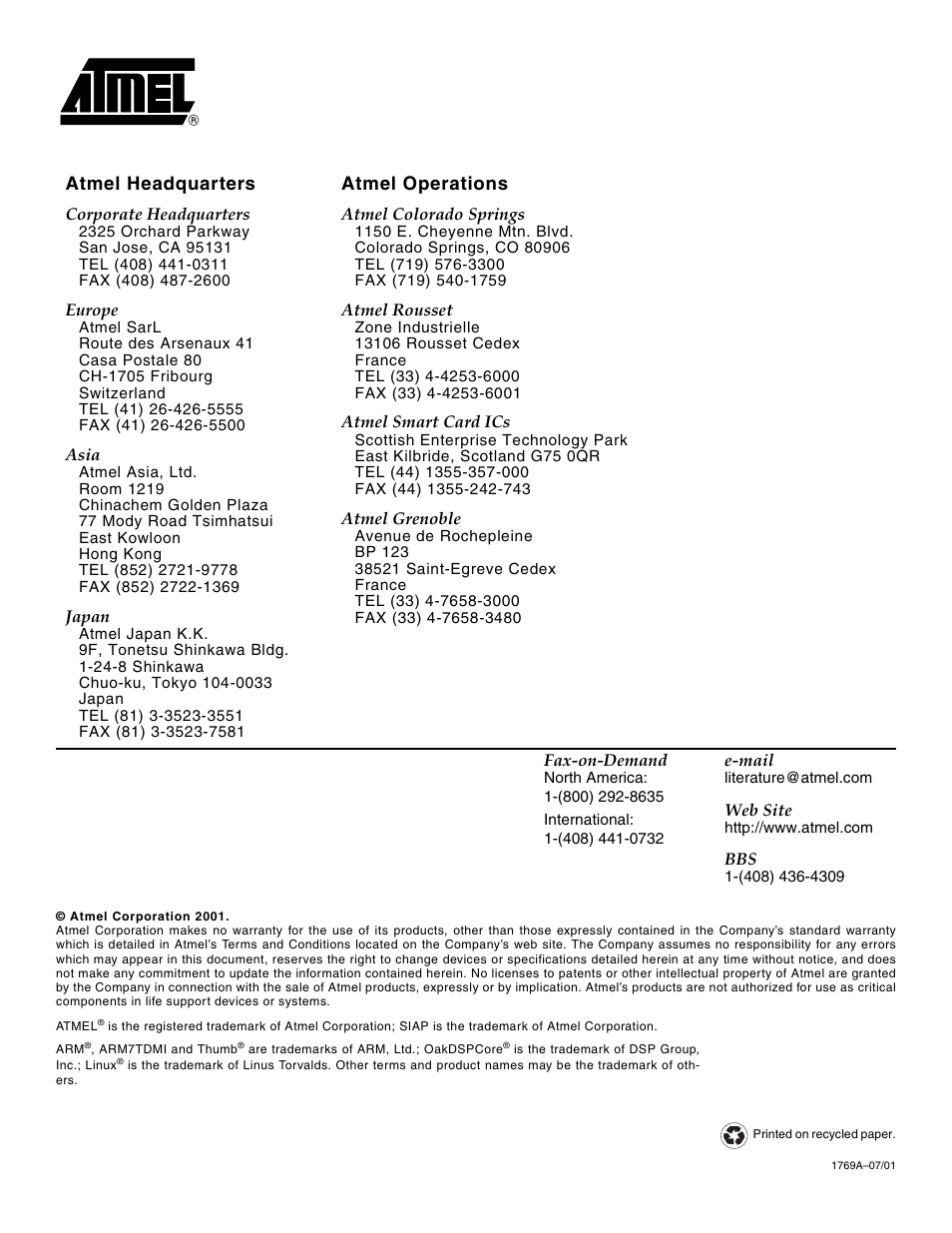 ATMEL®

Atmel Headquarters

Corporate Headquarters
2325 Orchard Parkway
San Jose, CA 95131
TEL (408) 441-0311
FAX (408) 487-2600

Europe
Atmel SarL
Route des Arsenaux 41
Casa Postale 80
CH-1705 Fribourg
Switzerland
TEL (41) 26-426-5555
FAX (41) 26-426-5500

Asia
Atmel Asia, Ltd.
Room 1219
Chinachem Golden Plaza
77 Mody Road Tsimhatsui
East Kowloon
Hong Kong
TEL (852) 2721-9778
FAX (852) 2722-1369

Japan
Atmel Japan K.K.
9F, Tonetsu Shinkawa Bldg.
1-24-8 Shinkawa
Chuo-ku, Tokyo 104-0033
Japan
TEL (81) 3-3523-3551
FAX (81) 3-3523-7581

Atmel Operations

Atmel Colorado Springs
1150 E. Cheyenne Mtn. Blvd.
Colorado Springs, CO 80906
TEL (719) 576-3300
FAX (719) 540-1759

Atmel Rousset
Zone Industrielle
13106 Rousset Cedex
France
TEL (33) 4-4253-6000
FAX (33) 4-4253-6001

Atmel Smart Card ICs
Scottish Enterprise Technology Park
East Kilbride, Scotland G75 0QR
TEL (44) 1355-357-000
FAX (44) 1355-242-743

Atmel Grenoble
Avenue de Rochepleine
BP 123
38521 Saint-Egreve Cedex
France
TEL (33) 4-7658-3000
FAX (33) 4-7658-3480

Fax-on-Demand
North America:
1-(800) 292-8635
International:
1-(408) 441-0732

e-mail
literature@atmel.com

Web Site
http://www.atmel.com

BBS
1-(408) 436-4309

© Atmel Corporation 2001.
Atmel Corporation makes no warranty for the use of its products, other than those expressly contained in the Company's standard warranty which is detailed in Atmel's Terms and Conditions located on the Company's web site. The Company assumes no responsibility for any errors which may appear in this document, reserves the right to change devices or specifications detailed herein at any time without notice, and does not make any commitment to update the information contained herein. No licenses to patents or other intellectual property of Atmel are granted by the Company in connection with the sale of Atmel products, expressly or by implication. Atmel's products are not authorized for use as critical components in life support devices or systems.

ATMEL® is the registered trademark of Atmel Corporation; SIAP is the trademark of Atmel Corporation.

ARM®, ARM7TDMI and Thumb® are trademarks of ARM, Ltd.; OakDSPCore® is the trademark of DSP Group, Inc.; Linux® is the trademark of Linus Torvalds. Other terms and product names may be the trademark of others.

Printed on recycled paper.

1769A–07/01